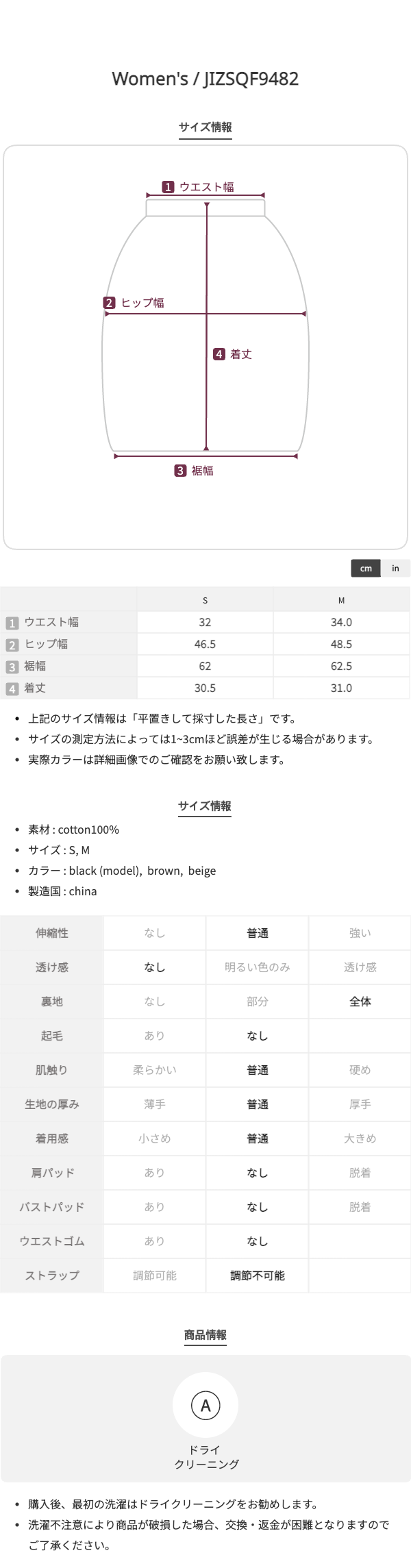 Women's / JIZSQF9482

サイズ情報

1 ウエスト幅

2 ヒップ幅

4 着丈

3 裾幅

cm in

|  | S | M |
|---|---|---|
| 1 ウエスト幅 | 32 | 34.0 |
| 2 ヒップ幅 | 46.5 | 48.5 |
| 3 裾幅 | 62 | 62.5 |
| 4 着丈 | 30.5 | 31.0 |

• 上記のサイズ情報は「平置きして採寸した長さ」です。
• サイズの測定方法によっては1~3cmほど誤差が生じる場合があります。
• 実際カラーは詳細画像でのご確認をお願い致します。

サイズ情報

• 素材 : cotton100%
• サイズ : S, M
• カラー : black (model), brown, beige
• 製造国 : china

| 伸縮性 | なし | 普通 | 強い |
|---|---|---|---|
| 透け感 | なし | 明るい色のみ | 透け感 |
| 裏地 | なし | 部分 | 全体 |
| 起毛 | あり | なし |  |
| 肌触り | 柔らかい | 普通 | 硬め |
| 生地の厚み | 薄手 | 普通 | 厚手 |
| 着用感 | 小さめ | 普通 | 大きめ |
| 肩パッド | あり | なし | 脱着 |
| バストパッド | あり | なし | 脱着 |
| ウエストゴム | あり | なし |  |
| ストラップ | 調節可能 | 調節不可能 |  |

商品情報

A

ドライ
クリーニング

• 購入後、最初の洗濯はドライクリーニングをお勧めします。
• 洗濯不注意により商品が破損した場合、交換・返金が困難となりますのでご了承ください。